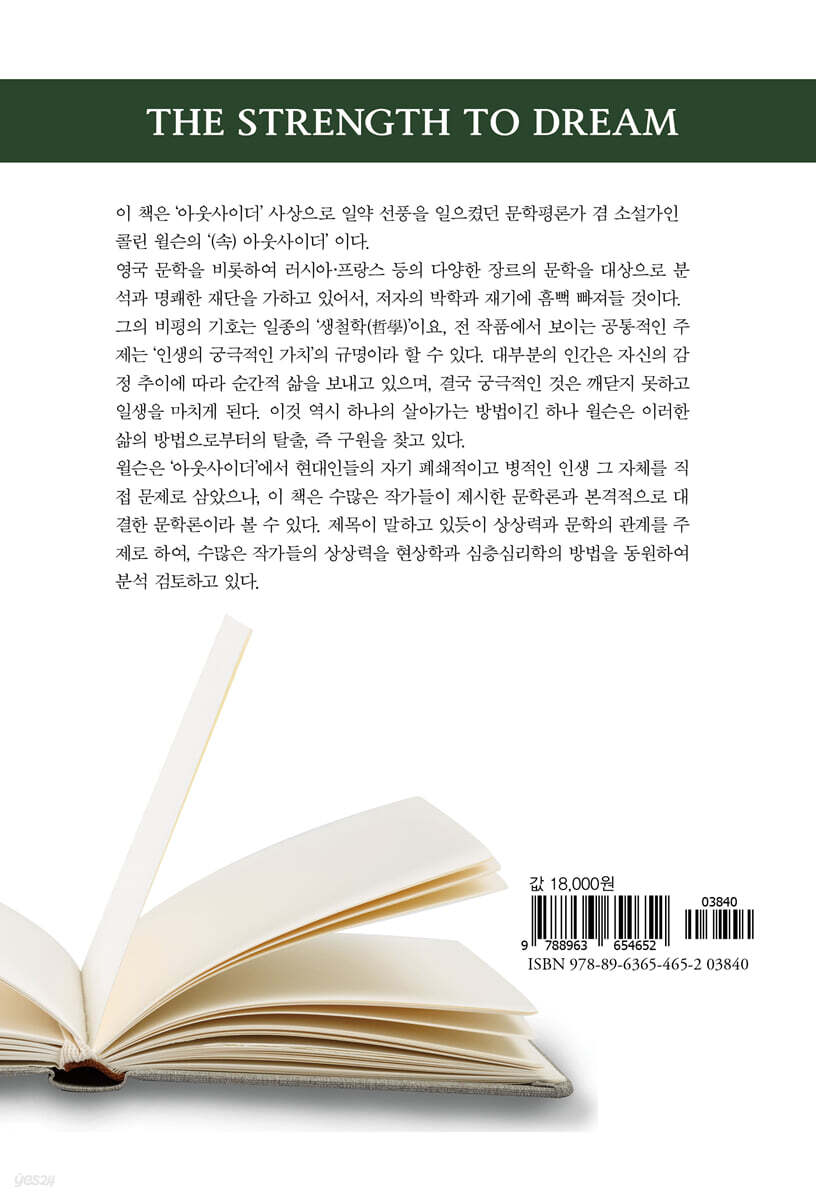 THE STRENGTH TO DREAM

이 책은 '아웃사이더' 사상으로 일약 선풍을 일으켰던 문학평론가 겸 소설가인 콜린 윌슨의 '(속) 아웃사이더' 이다.

영국 문학을 비롯하여 러시아·프랑스 등의 다양한 장르의 문학을 대상으로 분석과 명쾌한 재단을 가하고 있어서, 저자의 박학과 재기에 흠뻑 빠져들 것이다.

그의 비평의 기호는 일종의 '생철학(哲學)'이요, 전 작품에서 보이는 공통적인 주제는 '인생의 궁극적인 가치'의 규명이라 할 수 있다. 대부분의 인간은 자신의 감정 추이에 따라 순간적 삶을 보내고 있으며, 결국 궁극적인 것은 깨닫지 못하고 일생을 마치게 된다. 이것 역시 하나의 살아가는 방법이긴 하나 윌슨은 이러한 삶의 방법으로부터의 탈출, 즉 구원을 찾고 있다.

윌슨은 '아웃사이더'에서 현대인들의 자기 폐쇄적이고 병적인 인생 그 자체를 직접 문제로 삼았으나, 이 책은 수많은 작가들이 제시한 문학론과 본격적으로 대결한 문학론이라 볼 수 있다. 제목이 말하고 있듯이 상상력과 문학의 관계를 주제로 하여, 수많은 작가들의 상상력을 현상학과 심층심리학의 방법을 동원하여 분석 검토하고 있다.

값 18,000원

03840

9 788963 654652

ISBN 978-89-6365-465-2 03840

yes24